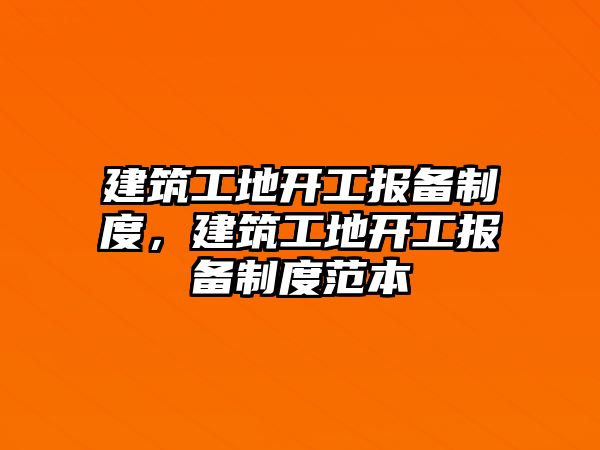 建筑工地开工报备制度，建筑工地开工报备制度范本